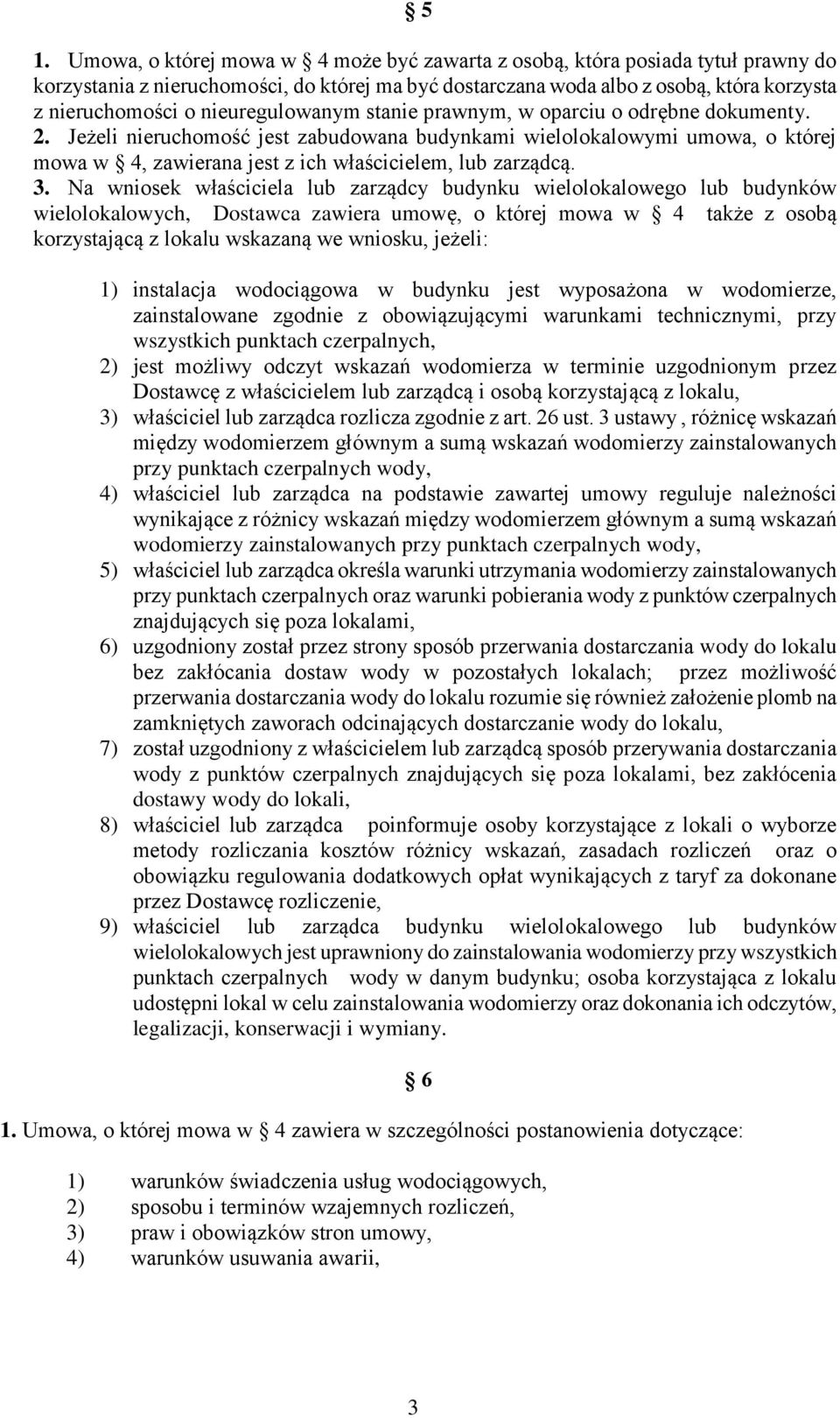 § 5

1. Umowa, o której mowa w § 4 może być zawarta z osobą, która posiada tytuł prawny do korzystania z nieruchomości, do której ma być dostarczana woda albo z osobą, która korzysta z nieruchomości o nieuregulowanym stanie prawnym, w oparciu o odrębne dokumenty. 2. Jeżeli nieruchomość jest zabudowana budynkami wielolokalowymi umowa, o której mowa w § 4, zawierana jest z ich właścicielem, lub zarządcą. 3. Na wniosek właściciela lub zarządcy budynku wielolokalowego lub budynków wielolokalowych, Dostawca zawiera umowę, o której mowa w § 4 także z osobą korzystającą z lokalu wskazaną we wniosku, jeżeli:

1) instalacja wodociągowa w budynku jest wyposażona w wodomierze, zainstalowane zgodnie z obowiązującymi warunkami technicznymi, przy wszystkich punktach czerpalnych,
2) jest możliwy odczyt wskazań wodomierza w terminie uzgodnionym przez Dostawcę z właścicielem lub zarządcą i osobą korzystającą z lokalu,
3) właściciel lub zarządca rozlicza zgodnie z art. 26 ust. 3 ustawy , różnicę wskazań między wodomierzem głównym a sumą wskazań wodomierzy zainstalowanych przy punktach czerpalnych wody,
4) właściciel lub zarządca na podstawie zawartej umowy reguluje należności wynikające z różnicy wskazań między wodomierzem głównym a sumą wskazań wodomierzy zainstalowanych przy punktach czerpalnych wody,
5) właściciel lub zarządca określa warunki utrzymania wodomierzy zainstalowanych przy punktach czerpalnych oraz warunki pobierania wody z punktów czerpalnych znajdujących się poza lokalami,
6) uzgodniony został przez strony sposób przerwania dostarczania wody do lokalu bez zakłócania dostaw wody w pozostałych lokalach; przez możliwość przerwania dostarczania wody do lokalu rozumie się również założenie plomb na zamkniętych zaworach odcinających dostarczanie wody do lokalu,
7) został uzgodniony z właścicielem lub zarządcą sposób przerywania dostarczania wody z punktów czerpalnych znajdujących się poza lokalami, bez zakłócenia dostawy wody do lokali,
8) właściciel lub zarządca poinformuje osoby korzystające z lokali o wyborze metody rozliczania kosztów różnicy wskazań, zasadach rozliczeń oraz o obowiązku regulowania dodatkowych opłat wynikających z taryf za dokonane przez Dostawcę rozliczenie,
9) właściciel lub zarządca budynku wielolokalowego lub budynków wielolokalowych jest uprawniony do zainstalowania wodomierzy przy wszystkich punktach czerpalnych wody w danym budynku; osoba korzystająca z lokalu udostępni lokal w celu zainstalowania wodomierzy oraz dokonania ich odczytów, legalizacji, konserwacji i wymiany.

§ 6

1. Umowa, o której mowa w § 4 zawiera w szczególności postanowienia dotyczące:

1) warunków świadczenia usług wodociągowych,
2) sposobu i terminów wzajemnych rozliczeń,
3) praw i obowiązków stron umowy,
4) warunków usuwania awarii,

3